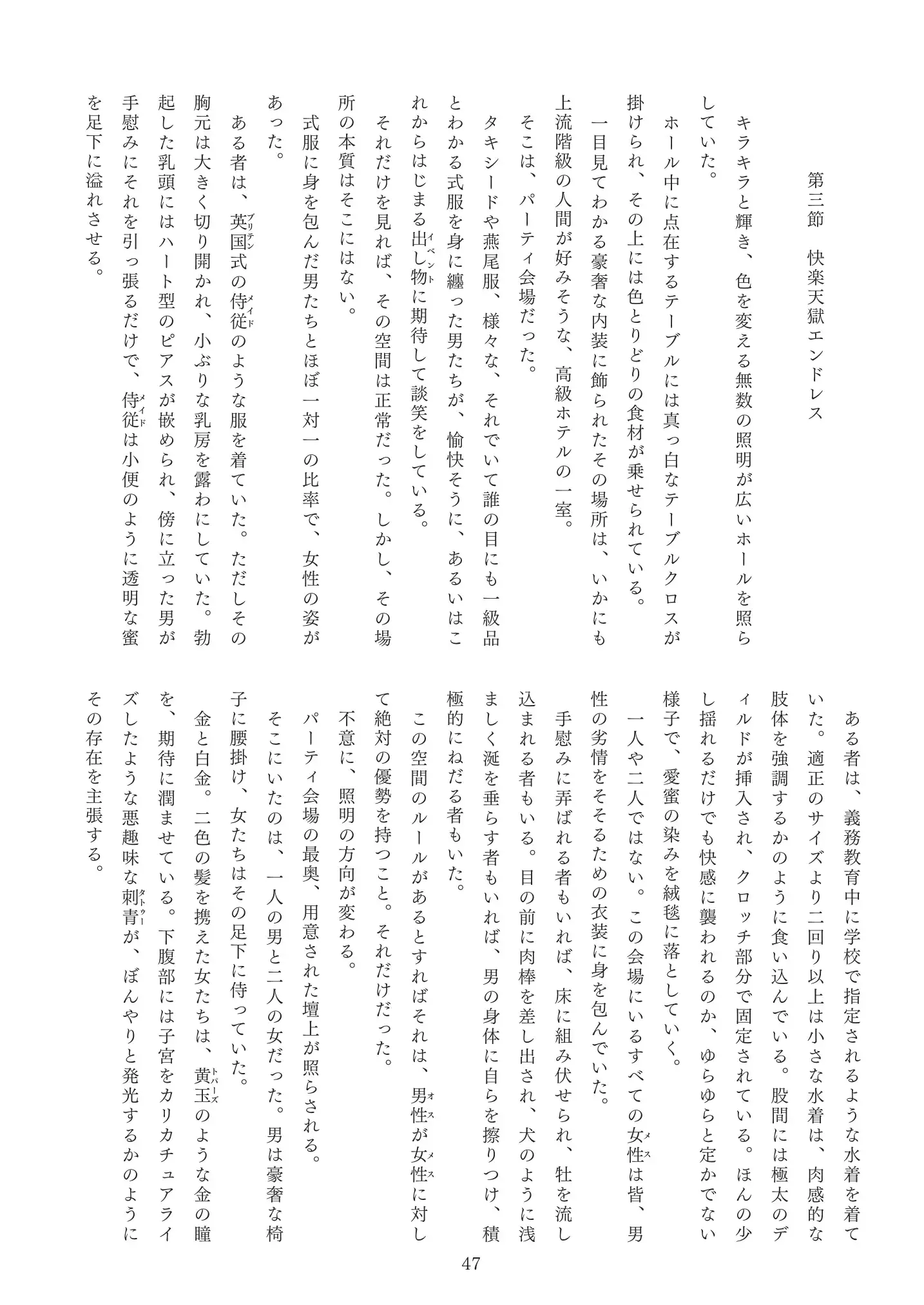 第三節　快楽天獄エンドレス

キラキラと輝き、色を変える無数の照明が広いホールを照らしていた。

ホール中に点在するテーブルには真っ白なテーブルクロスが掛けられ、その上には色とりどりの食材が乗せられている。

一目見てわかる豪奢な内装に飾られたその場所は、いかにも上流階級の人間が好みそうな、高級ホテルの一室。

そこは、パーティ会場だった。

タキシードや燕尾服、様々な、それでいて誰の目にも一級品とわかる式服を身に纏った男たちが、愉快そうに、あるいはこれからはじまる出し物（イベント）に期待して談笑をしている。

それだけを見れば、その空間は正常だった。しかし、その場所の本質はそこにはない。

式服に身を包んだ男たちとほぼ一対一の比率で、女性の姿があった。

ある者は、英国式（ブリテン）の侍従（メイド）のような服を着ていた。ただしその胸元は大きく切り開かれ、小ぶりな乳房を露わにしていた。勃起した乳頭にはハート型のピアスが嵌められ、傍に立った男が手慰みにそれを引っ張るだけで、侍従（メイド）は小便のように透明な蜜を足下に溢れさせる。

ある者は、義務教育中に学校で指定されるような水着を着ていた。適正のサイズより二回り以上は小さな水着は、肉感的な肢体を強調するかのように食い込んでいる。股間には極太のディルドが挿入され、クロッチ部分で固定されている。ほんの少し揺れるだけでも快感に襲われるのか、ゆらゆらと定かでない様子で、愛蜜の染みを絨毯に落としていく。

一人や二人ではない。この会場にいるすべての女性（メス）は皆、男性の劣情をそそるための衣装に身を包んでいた。

手慰みに弄ばれる者もいれば、床に組み伏せられ、牡を流し込まれる者もいる。目の前に肉棒を差し出され、犬のように浅ましく涎を垂らす者もいれば、男の身体に自らを擦りつけ、積極的にねだる者もいた。

この空間のルールがあるとすればそれは、男性（オス）が女性（メス）に対して絶対の優勢を持つこと。それだけだった。

不意に、照明の方向が変わる。

パーティ会場の最奥、用意された壇上が照らされる。

そこにいたのは、一人の男と二人の女だった。男は豪奢な椅子に腰掛け、女たちはその足下に侍っていた。

金と白金。二色の髪を携えた女たちは、黄玉（トパーズ）のような金の瞳を、期待に潤ませている。下腹部には子宮をカリカチュアライズしたような悪趣味な刺青（タトゥー）が、ぼんやりと発光するかのようにその存在を主張する。

47